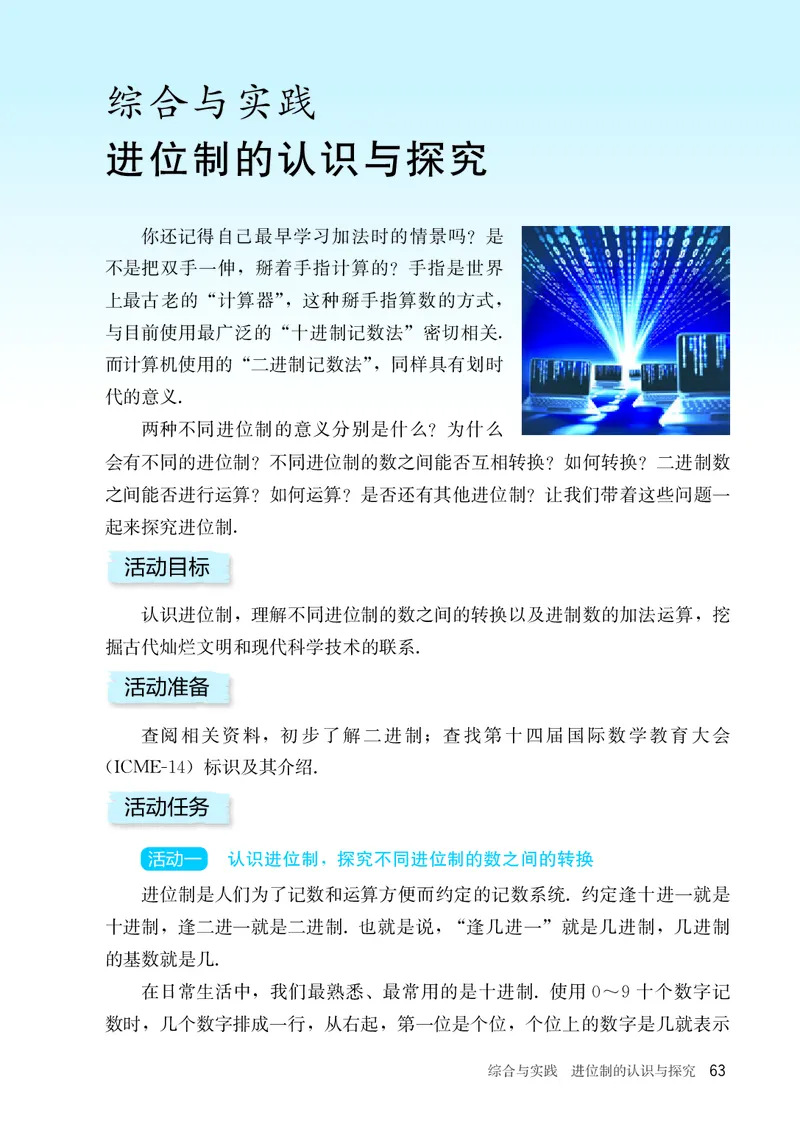 综合与实践
进位制的认识与探究

你还记得自己最早学习加法时的情景吗？是不是把双手一伸，掰着手指计算的？手指是世界上最古老的“计算器”，这种掰手指算数的方式，与目前使用最广泛的“十进制记数法”密切相关. 而计算机使用的“二进制记数法”，同样具有划时代的意义.

两种不同进位制的意义分别是什么？为什么会有不同的进位制？不同进位制的数之间能否互相转换？如何转换？二进制数之间能否进行运算？如何运算？是否还有其他进位制？让我们带着这些问题一起来探究进位制.

活动目标

认识进位制，理解不同进位制的数之间的转换以及进制数的加法运算，挖掘古代灿烂文明和现代科学技术的联系.

活动准备

查阅相关资料，初步了解二进制；查找第十四届国际数学教育大会（ICME-14）标识及其介绍.

活动任务

活动一　认识进位制，探究不同进位制的数之间的转换

进位制是人们为了记数和运算方便而约定的记数系统. 约定逢十进一就是十进制，逢二进一就是二进制. 也就是说，“逢几进一”就是几进制，几进制的基数就是几.

在日常生活中，我们最熟悉、最常用的是十进制. 使用 0～9 十个数字记数时，几个数字排成一行，从右起，第一位是个位，个位上的数字是几就表示

综合与实践　进位制的认识与探究　63